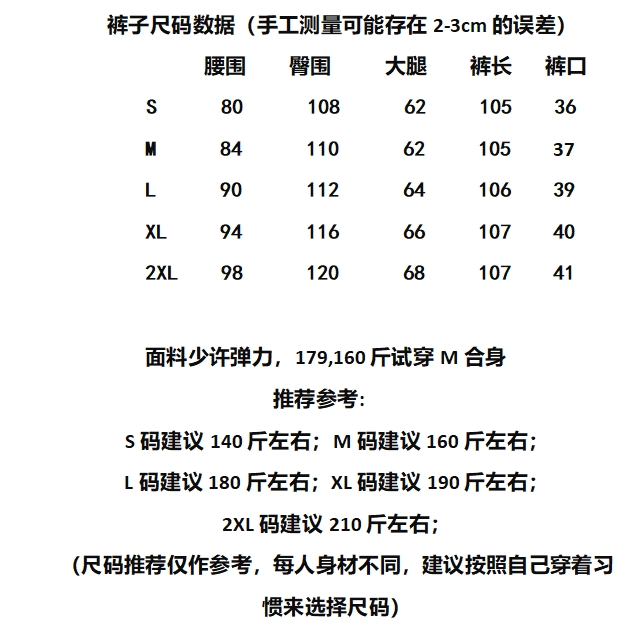 裤子尺码数据（手工测量可能存在 2-3cm 的误差）

| | 腰围 | 臀围 | 大腿 | 裤长 | 裤口 |
|---|---|---|---|---|---|
| S | 80 | 108 | 62 | 105 | 36 |
| M | 84 | 110 | 62 | 105 | 37 |
| L | 90 | 112 | 64 | 106 | 39 |
| XL | 94 | 116 | 66 | 107 | 40 |
| 2XL | 98 | 120 | 68 | 107 | 41 |

面料少许弹力，179,160 斤试穿 M 合身

推荐参考：

S 码建议 140 斤左右；M 码建议 160 斤左右；

L 码建议 180 斤左右；XL 码建议 190 斤左右；

2XL 码建议 210 斤左右；

(尺码推荐仅作参考，每人身材不同，建议按照自己穿着习惯来选择尺码)